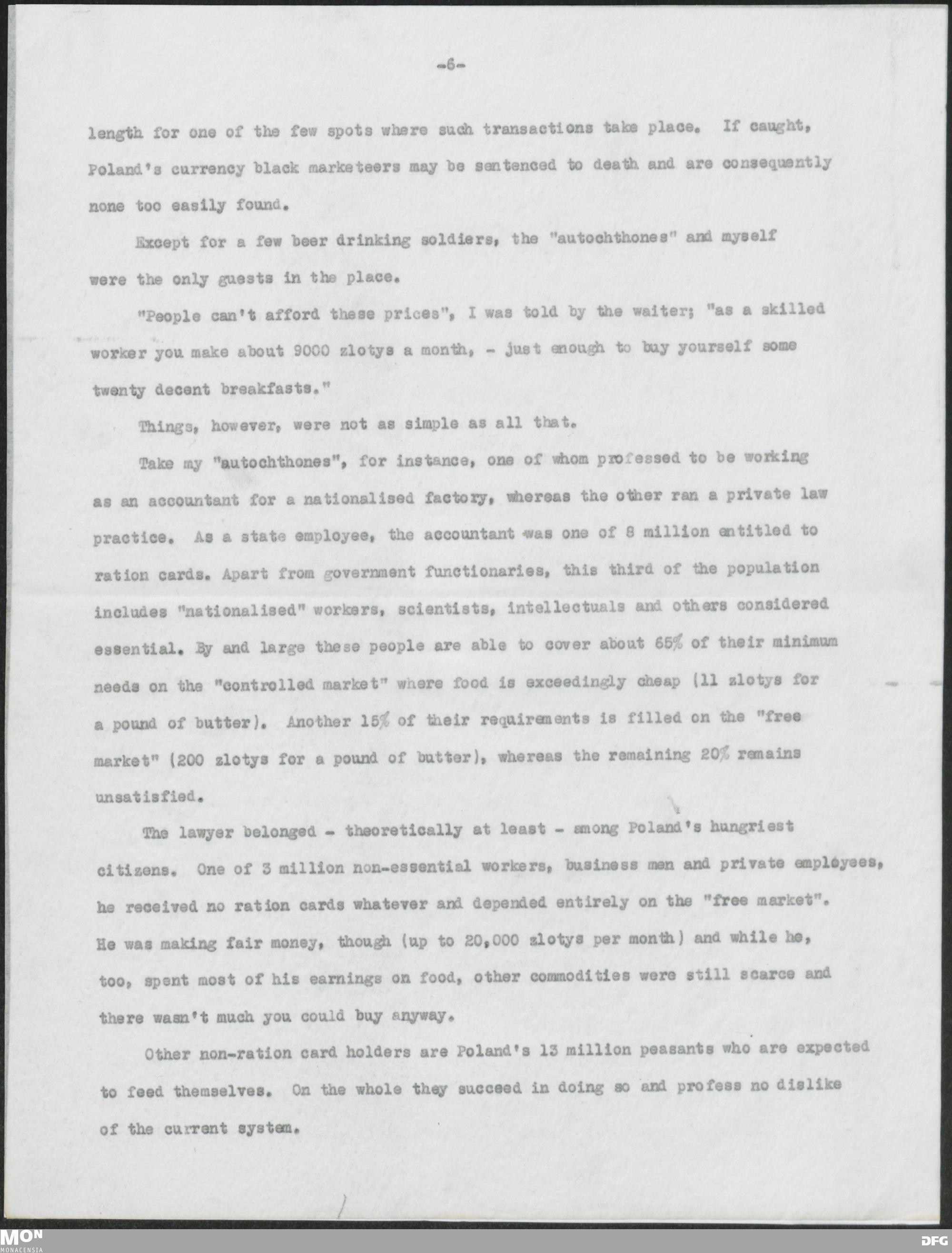 -6-

length for one of the few spots where such transactions take place. If caught, Poland's currency black marketeers may be sentenced to death and are consequently none too easily found.

Except for a few beer drinking soldiers, the "autochthones" and myself were the only guests in the place.

"People can't afford these prices", I was told by the waiter; "as a skilled worker you make about 9000 zlotys a month, - just enough to buy yourself some twenty decent breakfasts."

Things, however, were not as simple as all that.

Take my "autochthones", for instance, one of whom professed to be working as an accountant for a nationalised factory, whereas the other ran a private law practice. As a state employee, the accountant was one of 8 million entitled to ration cards. Apart from government functionaries, this third of the population includes "nationalised" workers, scientists, intellectuals and others considered essential. By and large these people are able to cover about 65% of their minimum needs on the "controlled market" where food is exceedingly cheap (11 zlotys for a pound of butter). Another 15% of their requirements is filled on the "free market" (200 zlotys for a pound of butter), whereas the remaining 20% remains unsatisfied.

The lawyer belonged - theoretically at least - among Poland's hungriest citizens. One of 3 million non-essential workers, business men and private employees, he received no ration cards whatever and depended entirely on the "free market". He was making fair money, though (up to 20,000 zlotys per month) and while he, too, spent most of his earnings on food, other commodities were still scarce and there wasn't much you could buy anyway.

Other non-ration card holders are Poland's 13 million peasants who are expected to feed themselves. On the whole they succeed in doing so and profess no dislike of the current system.

MON
MONACENSIA
DFG